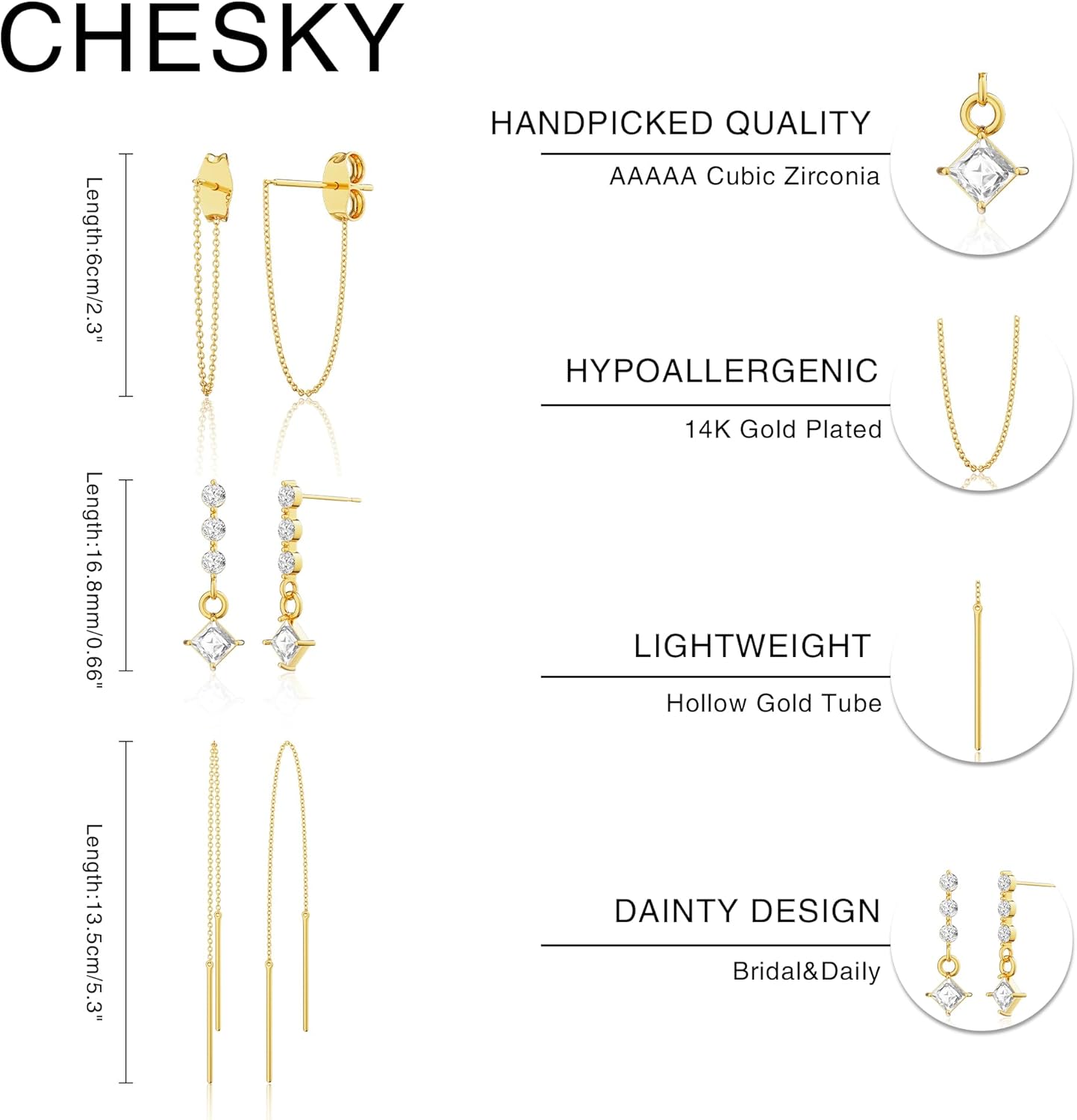 CHESKY

Length:6cm/2.3"

Length:16.8mm/0.66"

Length:13.5cm/5.3"

HANDPICKED QUALITY

AAAAA Cubic Zirconia

HYPOALLERGENIC

14K Gold Plated

LIGHTWEIGHT

Hollow Gold Tube

DAINTY DESIGN

Bridal&Daily